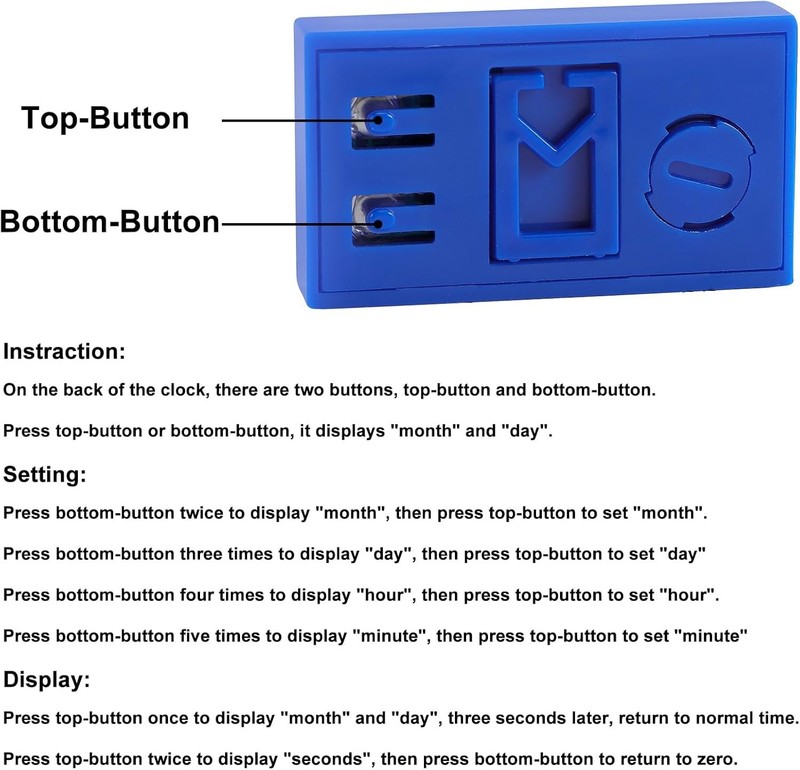 Top-Button

Bottom-Button

Instraction:

On the back of the clock, there are two buttons, top-button and bottom-button.

Press top-button or bottom-button, it displays "month" and "day".

Setting:

Press bottom-button twice to display "month", then press top-button to set "month".

Press bottom-button three times to display "day", then press top-button to set "day"

Press bottom-button four times to display "hour", then press top-button to set "hour".

Press bottom-button five times to display "minute", then press top-button to set "minute"

Display:

Press top-button once to display "month" and "day", three seconds later, return to normal time.

Press top-button twice to display "seconds", then press bottom-button to return to zero.